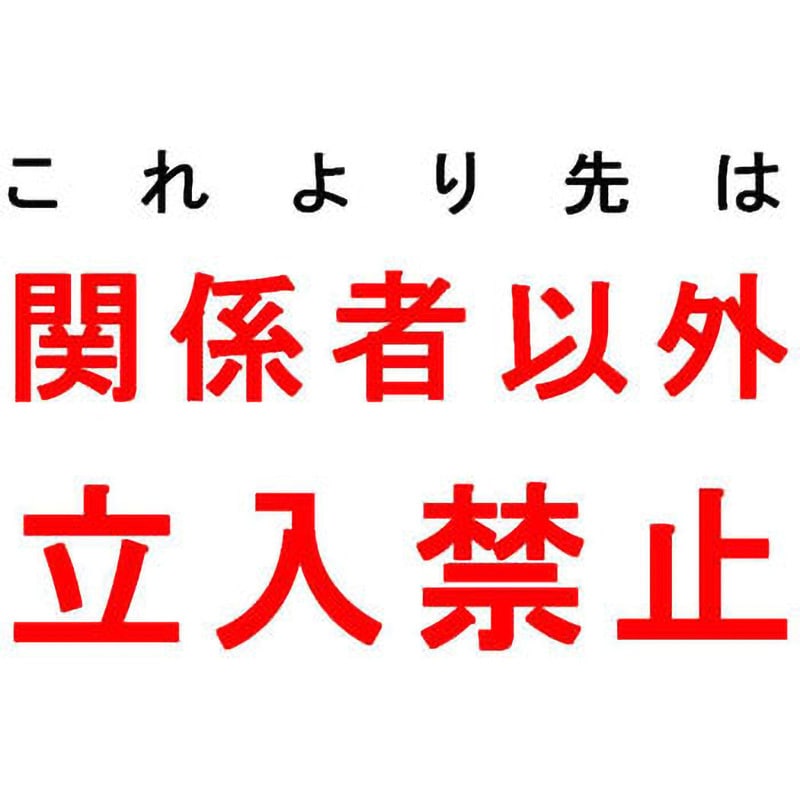 これより先は
関係者以外
立入禁止